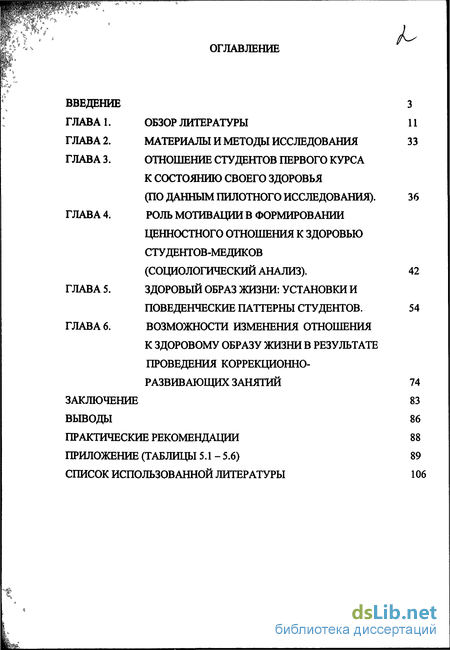 2

ОГЛАВЛЕНИЕ

ВВЕДЕНИЕ 3

ГЛАВА 1. ОБЗОР ЛИТЕРАТУРЫ 11

ГЛАВА 2. МАТЕРИАЛЫ И МЕТОДЫ ИССЛЕДОВАНИЯ 33

ГЛАВА 3. ОТНОШЕНИЕ СТУДЕНТОВ ПЕРВОГО КУРСА К СОСТОЯНИЮ СВОЕГО ЗДОРОВЬЯ (ПО ДАННЫМ ПИЛОТНОГО ИССЛЕДОВАНИЯ). 36

ГЛАВА 4. РОЛЬ МОТИВАЦИИ В ФОРМИРОВАНИИ ЦЕННОСТНОГО ОТНОШЕНИЯ К ЗДОРОВЬЮ СТУДЕНТОВ-МЕДИКОВ (СОЦИОЛОГИЧЕСКИЙ АНАЛИЗ). 42

ГЛАВА 5. ЗДОРОВЫЙ ОБРАЗ ЖИЗНИ: УСТАНОВКИ И ПОВЕДЕНЧЕСКИЕ ПАТТЕРНЫ СТУДЕНТОВ. 54

ГЛАВА 6. ВОЗМОЖНОСТИ ИЗМЕНЕНИЯ ОТНОШЕНИЯ К ЗДОРОВОМУ ОБРАЗУ ЖИЗНИ В РЕЗУЛЬТАТЕ ПРОВЕДЕНИЯ КОРРЕКЦИОННО-РАЗВИВАЮЩИХ ЗАНЯТИЙ 74

ЗАКЛЮЧЕНИЕ 83

ВЫВОДЫ 86

ПРАКТИЧЕСКИЕ РЕКОМЕНДАЦИИ 88

ПРИЛОЖЕНИЕ (ТАБЛИЦЫ 5.1 – 5.6) 89

СПИСОК ИСПОЛЬЗОВАННОЙ ЛИТЕРАТУРЫ 106

dsLib.net
библиотека диссертаций